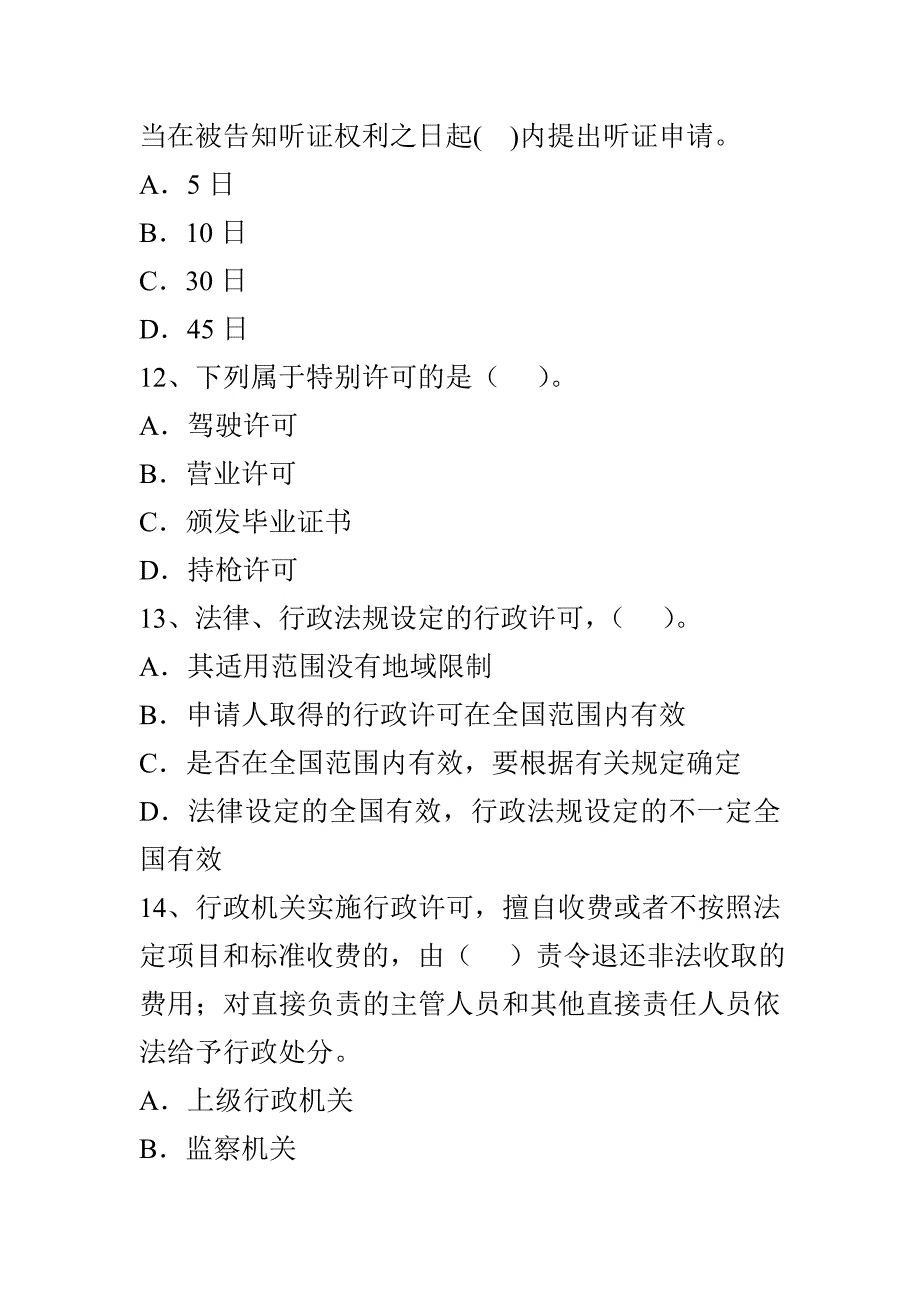 当在被告知听证权利之日起(　)内提出听证申请。

A．5 日

B．10 日

C．30 日

D．45 日

12、下列属于特别许可的是（　）。

A．驾驶许可

B．营业许可

C．颁发毕业证书

D．持枪许可

13、法律、行政法规设定的行政许可，（　）。

A．其适用范围没有地域限制

B．申请人取得的行政许可在全国范围内有效

C．是否在全国范围内有效，要根据有关规定确定

D．法律设定的全国有效，行政法规设定的不一定全国有效

14、行政机关实施行政许可，擅自收费或者不按照法定项目和标准收费的，由（　）责令退还非法收取的费用；对直接负责的主管人员和其他直接责任人员依法给予行政处分。

A．上级行政机关

B．监察机关